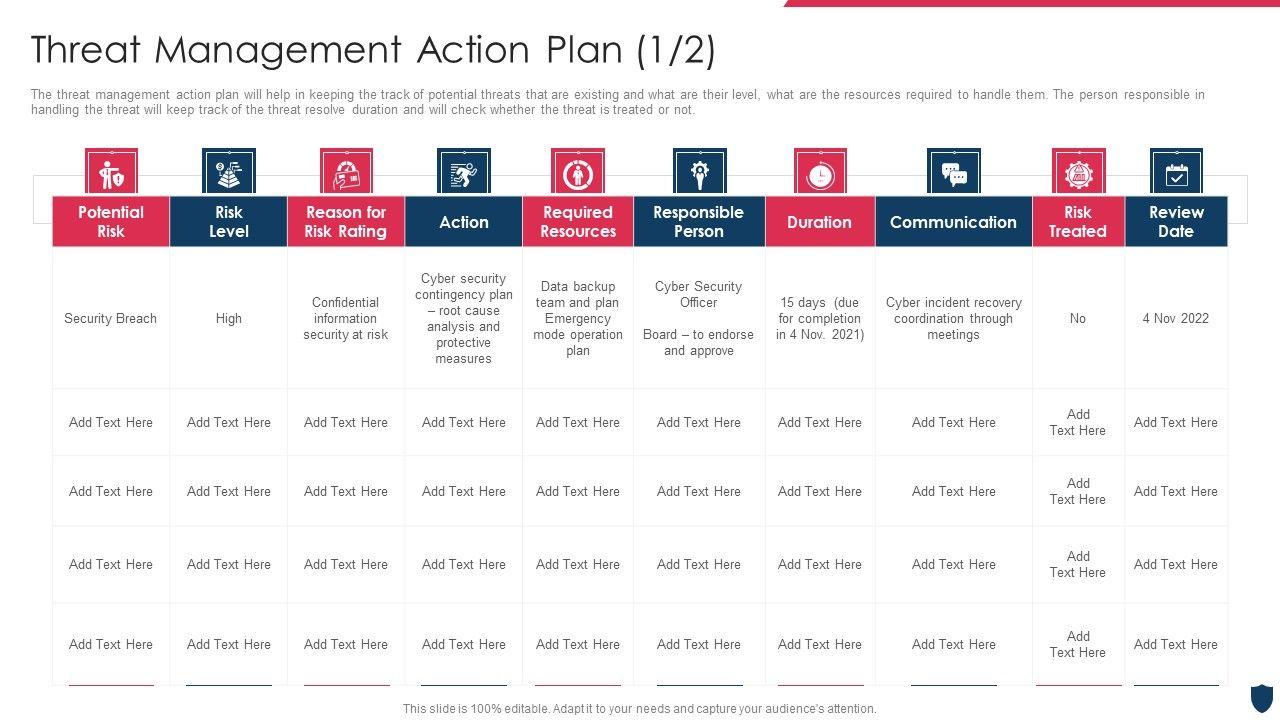 Threat Management Action Plan (1/2)

The threat management action plan will help in keeping the track of potential threats that are existing and what are their level, what are the resources required to handle them. The person responsible in handling the threat will keep track of the threat resolve duration and will check whether the threat is treated or not.

| Potential Risk | Risk Level | Reason for Risk Rating | Action | Required Resources | Responsible Person | Duration | Communication | Risk Treated | Review Date |
|---|---|---|---|---|---|---|---|---|---|
| Security Breach | High | Confidential information security at risk | Cyber security contingency plan – root cause analysis and protective measures | Data backup team and plan Emergency mode operation plan | Cyber Security Officer Board – to endorse and approve | 15 days (due for completion in 4 Nov. 2021) | Cyber incident recovery coordination through meetings | No | 4 Nov 2022 |
| Add Text Here | Add Text Here | Add Text Here | Add Text Here | Add Text Here | Add Text Here | Add Text Here | Add Text Here | Add Text Here | Add Text Here |
| Add Text Here | Add Text Here | Add Text Here | Add Text Here | Add Text Here | Add Text Here | Add Text Here | Add Text Here | Add Text Here | Add Text Here |
| Add Text Here | Add Text Here | Add Text Here | Add Text Here | Add Text Here | Add Text Here | Add Text Here | Add Text Here | Add Text Here | Add Text Here |
| Add Text Here | Add Text Here | Add Text Here | Add Text Here | Add Text Here | Add Text Here | Add Text Here | Add Text Here | Add Text Here | Add Text Here |

This slide is 100% editable. Adapt it to your needs and capture your audience's attention.